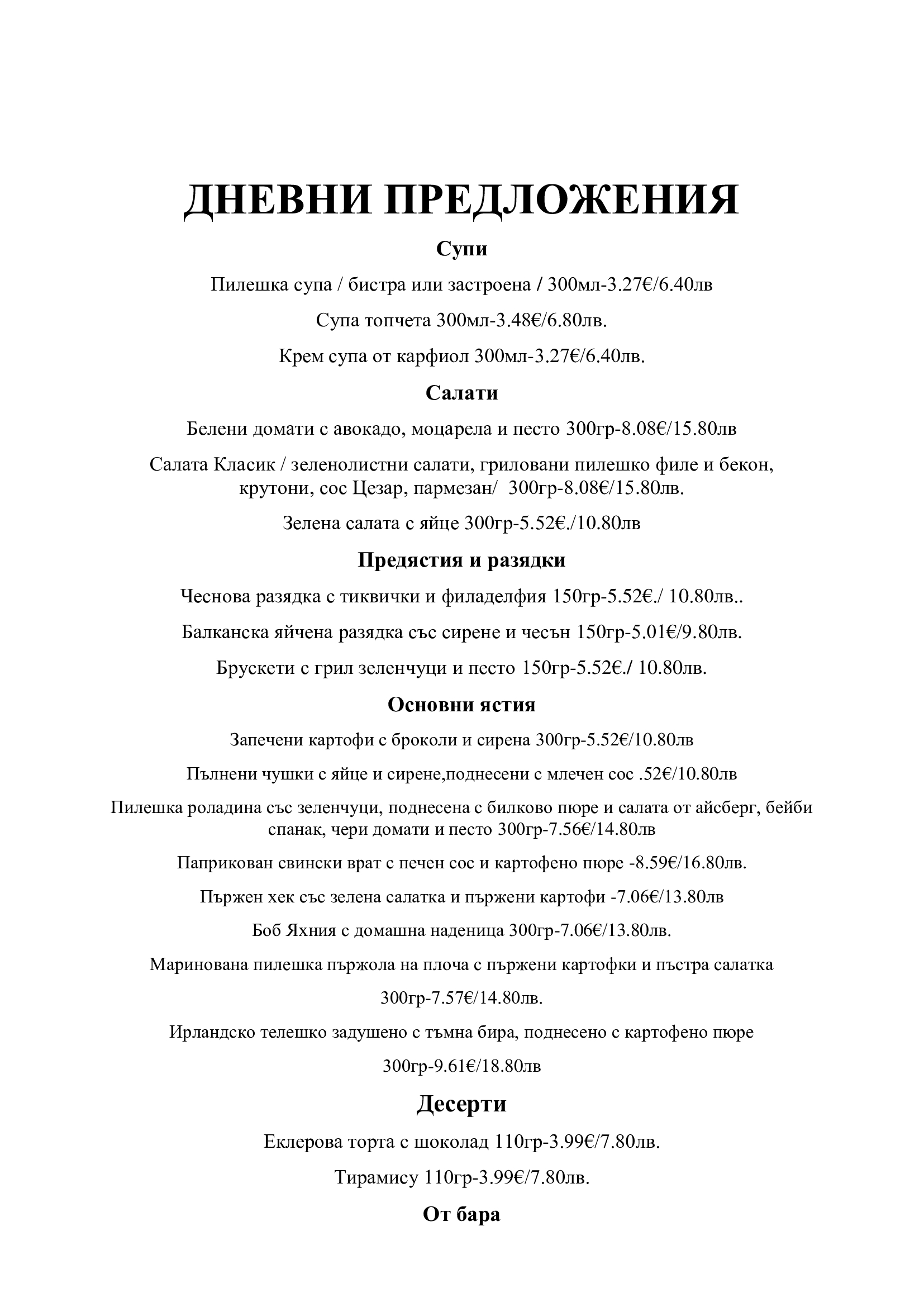 ДНЕВНИ ПРЕДЛОЖЕНИЯ

Супи

Пилешка супа / бистра или застроена / 300мл-3.27€/6.40лв

Супа топчета 300мл-3.48€/6.80лв.

Крем супа от карфиол 300мл-3.27€/6.40лв.

Салати

Белени домати с авокадо, моцарела и песто 300гр-8.08€/15.80лв

Салата Класик / зеленолистни салати, гриловани пилешко филе и бекон, крутони, сос Цезар, пармезан/ 300гр-8.08€/15.80лв.

Зелена салата с яйце 300гр-5.52€./10.80лв

Предястия и разядки

Чеснова разядка с тиквички и филаделфия 150гр-5.52€./ 10.80лв..

Балканска яйчена разядка със сирене и чесън 150гр-5.01€/9.80лв.

Брускети с грил зеленчуци и песто 150гр-5.52€./ 10.80лв.

Основни ястия

Запечени картофи с броколи и сирена 300гр-5.52€/10.80лв

Пълнени чушки с яйце и сирене,поднесени с млечен сос .52€/10.80лв

Пилешка роладина със зеленчуци, поднесена с билково пюре и салата от айсберг, бейби спанак, чери домати и песто 300гр-7.56€/14.80лв

Паприкован свински врат с печен сос и картофено пюре -8.59€/16.80лв.

Пържен хек със зелена салатка и пържени картофи -7.06€/13.80лв

Боб Яхния с домашна наденица 300гр-7.06€/13.80лв.

Маринована пилешка пържола на плоча с пържени картофки и пъстра салатка

300гр-7.57€/14.80лв.

Ирландско телешко задушено с тъмна бира, поднесено с картофено пюре

300гр-9.61€/18.80лв

Десерти

Еклерова торта с шоколад 110гр-3.99€/7.80лв.

Тирамису 110гр-3.99€/7.80лв.

От бара